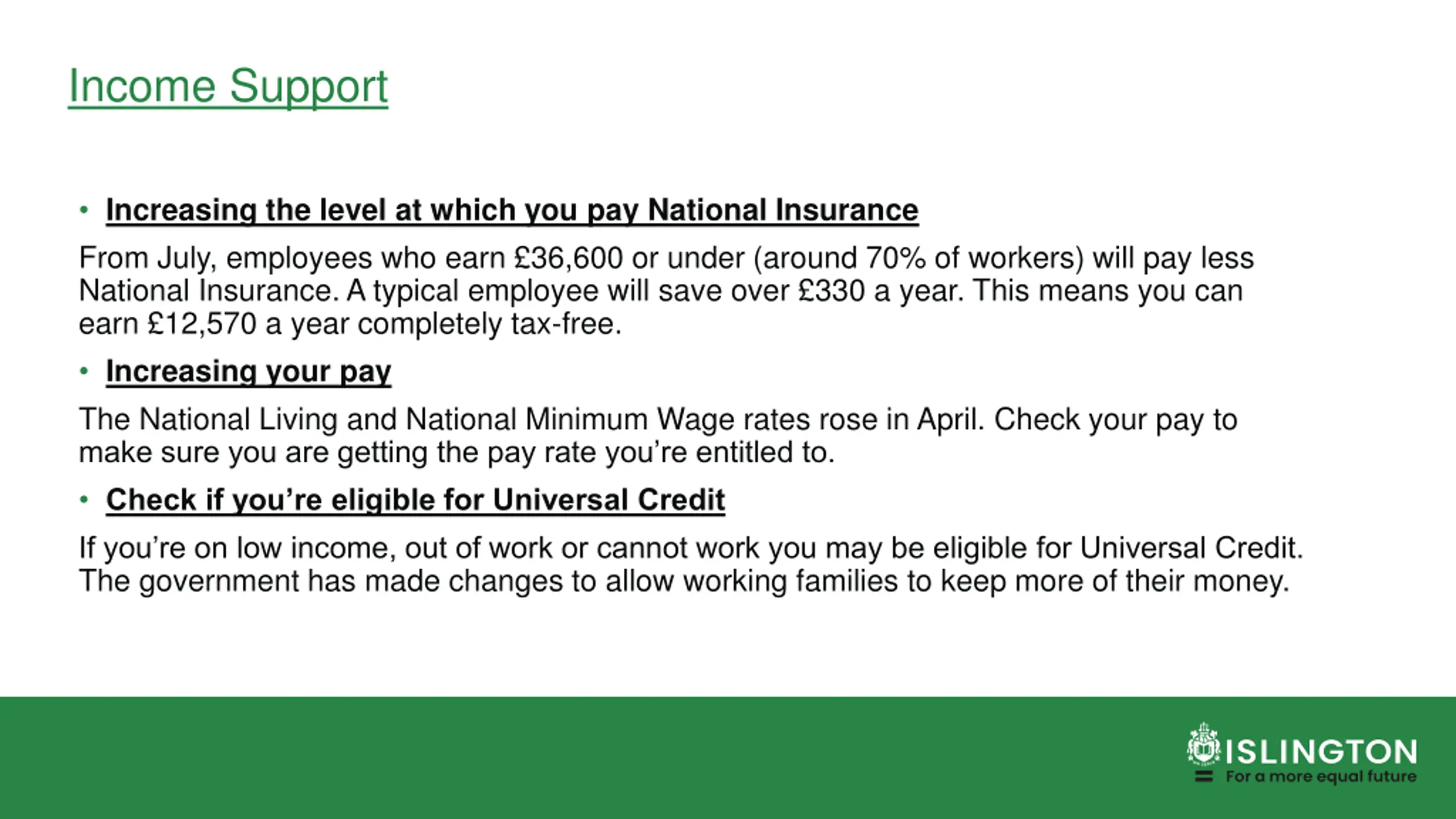 Income Support

• Increasing the level at which you pay National Insurance

From July, employees who earn £36,600 or under (around 70% of workers) will pay less National Insurance. A typical employee will save over £330 a year. This means you can earn £12,570 a year completely tax-free.

• Increasing your pay

The National Living and National Minimum Wage rates rose in April. Check your pay to make sure you are getting the pay rate you're entitled to.

• Check if you're eligible for Universal Credit

If you're on low income, out of work or cannot work you may be eligible for Universal Credit. The government has made changes to allow working families to keep more of their money.

ISLINGTON
For a more equal future